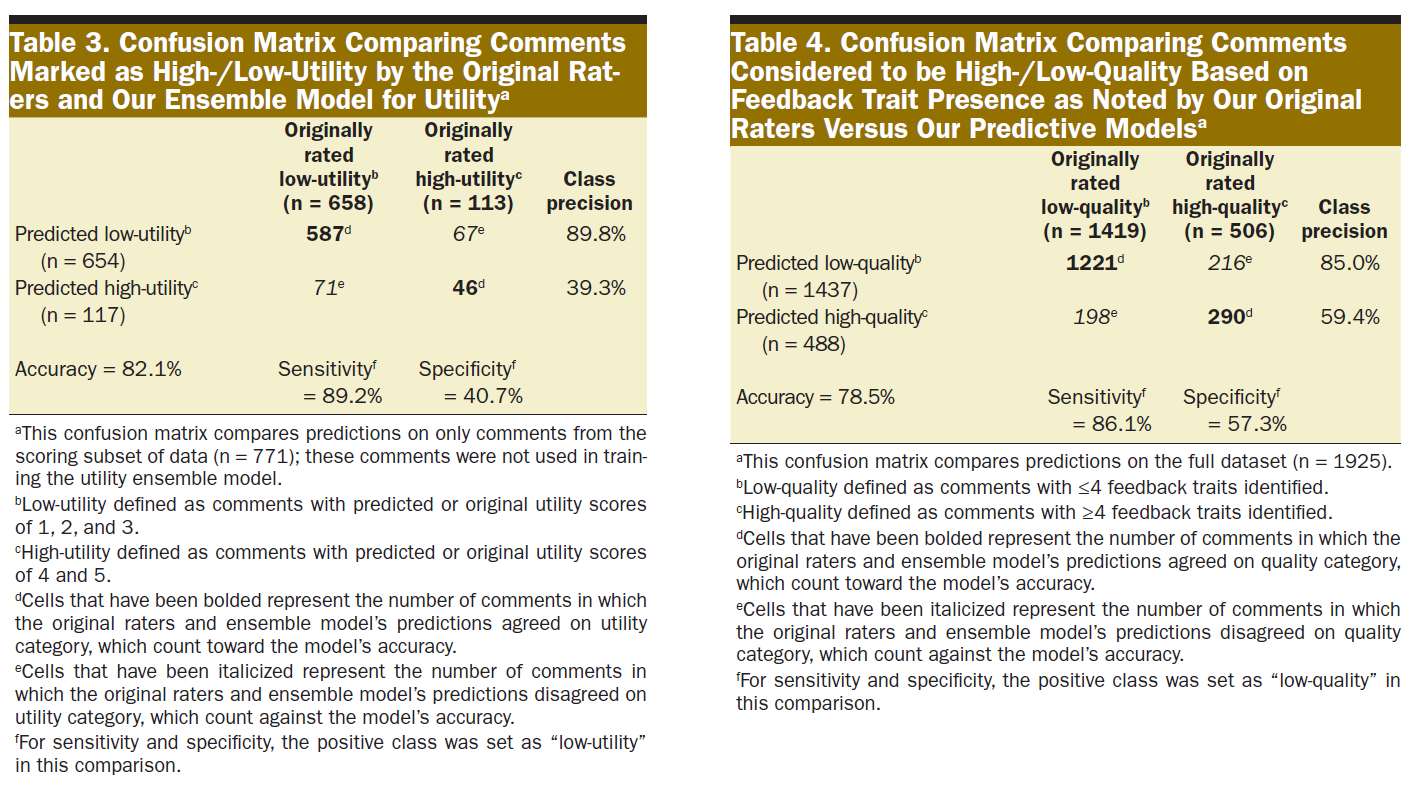 Table 3. Confusion Matrix Comparing Comments Marked as High-/Low-Utility by the Original Raters and Our Ensemble Model for Utility$^a$

| | Originally rated low-utility$^b$ (n = 658) | Originally rated high-utility$^c$ (n = 113) | Class precision |
|---|---|---|---|
| Predicted low-utility$^b$ (n = 654) | **587**$^d$ | *67*$^e$ | 89.8% |
| Predicted high-utility$^c$ (n = 117) | *71*$^e$ | **46**$^d$ | 39.3% |
| Accuracy = 82.1% | Sensitivity$^f$ = 89.2% | Specificity$^f$ = 40.7% | |

$^a$This confusion matrix compares predictions on only comments from the scoring subset of data (n = 771); these comments were not used in training the utility ensemble model.

$^b$Low-utility defined as comments with predicted or original utility scores of 1, 2, and 3.

$^c$High-utility defined as comments with predicted or original utility scores of 4 and 5.

$^d$Cells that have been bolded represent the number of comments in which the original raters and ensemble model's predictions agreed on utility category, which count toward the model's accuracy.

$^e$Cells that have been italicized represent the number of comments in which the original raters and ensemble model's predictions disagreed on utility category, which count against the model's accuracy.

$^f$For sensitivity and specificity, the positive class was set as "low-utility" in this comparison.

Table 4. Confusion Matrix Comparing Comments Considered to be High-/Low-Quality Based on Feedback Trait Presence as Noted by Our Original Raters Versus Our Predictive Models$^a$

| | Originally rated low-quality$^b$ (n = 1419) | Originally rated high-quality$^c$ (n = 506) | Class precision |
|---|---|---|---|
| Predicted low-quality$^b$ (n = 1437) | **1221**$^d$ | *216*$^e$ | 85.0% |
| Predicted high-quality$^c$ (n = 488) | *198*$^e$ | **290**$^d$ | 59.4% |
| Accuracy = 78.5% | Sensitivity$^f$ = 86.1% | Specificity$^f$ = 57.3% | |

$^a$This confusion matrix compares predictions on the full dataset (n = 1925).

$^b$Low-quality defined as comments with ≤4 feedback traits identified.

$^c$High-quality defined as comments with ≥4 feedback traits identified.

$^d$Cells that have been bolded represent the number of comments in which the original raters and ensemble model's predictions agreed on quality category, which count toward the model's accuracy.

$^e$Cells that have been italicized represent the number of comments in which the original raters and ensemble model's predictions disagreed on quality category, which count against the model's accuracy.

$^f$For sensitivity and specificity, the positive class was set as "low-quality" in this comparison.